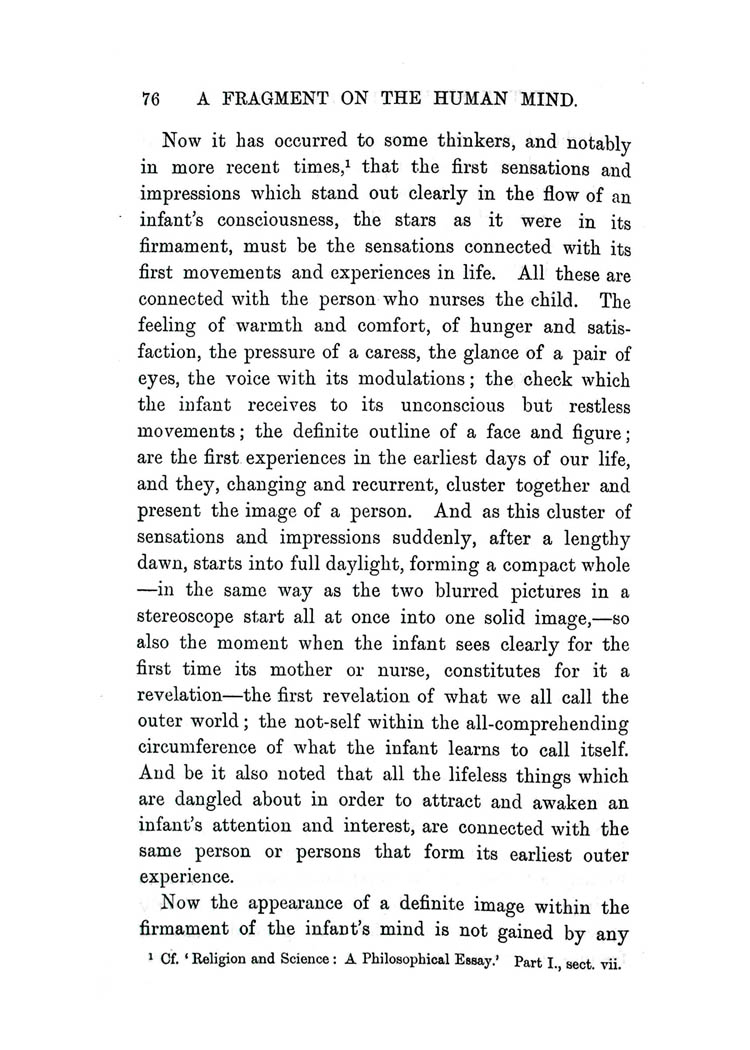 76 A FRAGMENT ON THE HUMAN MIND.

Now it has occurred to some thinkers, and notably in more recent times,$^1$ that the first sensations and impressions which stand out clearly in the flow of an infant's consciousness, the stars as it were in its firmament, must be the sensations connected with its first movements and experiences in life. All these are connected with the person who nurses the child. The feeling of warmth and comfort, of hunger and satisfaction, the pressure of a caress, the glance of a pair of eyes, the voice with its modulations; the check which the infant receives to its unconscious but restless movements; the definite outline of a face and figure; are the first experiences in the earliest days of our life, and they, changing and recurrent, cluster together and present the image of a person. And as this cluster of sensations and impressions suddenly, after a lengthy dawn, starts into full daylight, forming a compact whole —in the same way as the two blurred pictures in a stereoscope start all at once into one solid image,—so also the moment when the infant sees clearly for the first time its mother or nurse, constitutes for it a revelation—the first revelation of what we all call the outer world; the not-self within the all-comprehending circumference of what the infant learns to call itself. And be it also noted that all the lifeless things which are dangled about in order to attract and awaken an infant's attention and interest, are connected with the same person or persons that form its earliest outer experience.

Now the appearance of a definite image within the firmament of the infant's mind is not gained by any

$^1$ Cf. 'Religion and Science: A Philosophical Essay.' Part I., sect. vii.